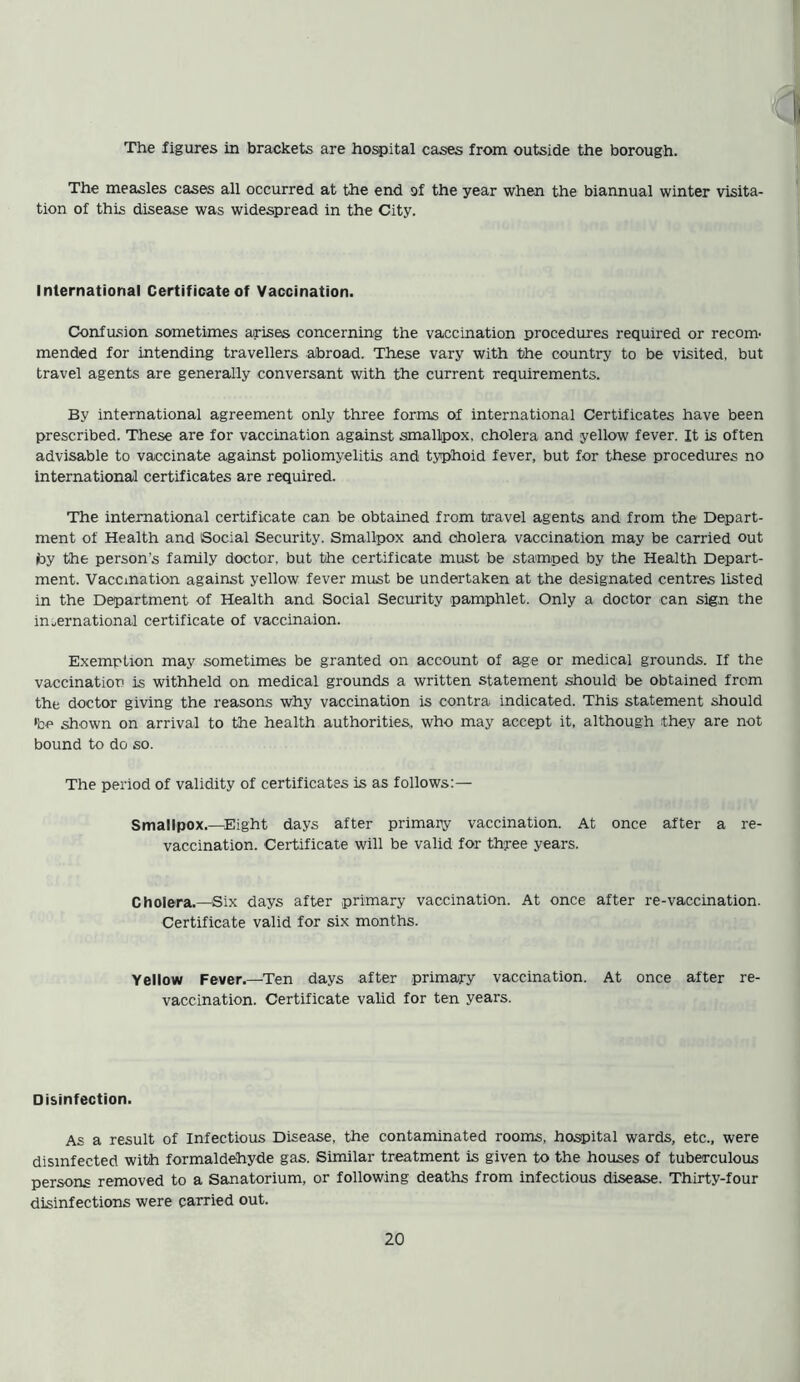 The figures in brackets are hospital cases from outside the borough.

The measles cases all occurred at the end of the year when the biannual winter visitation of this disease was widespread in the City.

International Certificate of Vaccination.

Confusion sometimes arises concerning the vaccination procedures required or recommended for intending travellers abroad. These vary with the country to be visited, but travel agents are generally conversant with the current requirements.

By international agreement only three forms of international Certificates have been prescribed. These are for vaccination against smallpox, cholera and yellow fever. It is often advisable to vaccinate against poliomyelitis and typhoid fever, but for these procedures no international certificates are required.

The international certificate can be obtained from travel agents and from the Department of Health and Social Security. Smallpox and cholera vaccination may be carried out by the person's family doctor, but the certificate must be stamped by the Health Department. Vaccination against yellow fever must be undertaken at the designated centres listed in the Department of Health and Social Security pamphlet. Only a doctor can sign the international certificate of vaccinaion.

Exemption may sometimes be granted on account of age or medical grounds. If the vaccination is withheld on medical grounds a written statement should be obtained from the doctor giving the reasons why vaccination is contra indicated. This statement should be shown on arrival to the health authorities, who may accept it, although they are not bound to do so.

The period of validity of certificates is as follows:—

Smallpox.—Eight days after primary vaccination. At once after a re-vaccination. Certificate will be valid for three years.

Cholera.—Six days after primary vaccination. At once after re-vaccination. Certificate valid for six months.

Yellow Fever.—Ten days after primary vaccination. At once after re-vaccination. Certificate valid for ten years.

Disinfection.

As a result of Infectious Disease, the contaminated rooms, hospital wards, etc., were disinfected with formaldehyde gas. Similar treatment is given to the houses of tuberculous persons removed to a Sanatorium, or following deaths from infectious disease. Thirty-four disinfections were carried out.

20